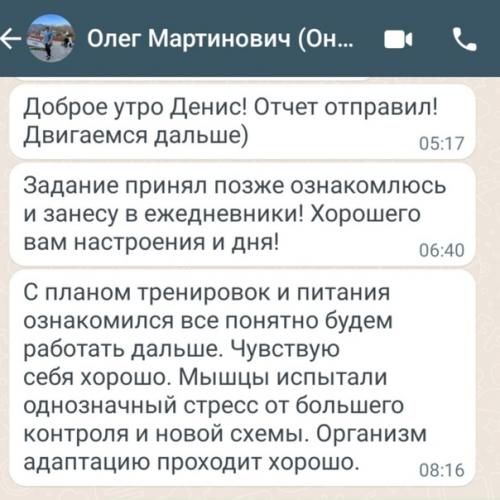 Олег Мартинович (Он...

Доброе утро Денис! Отчет отправил! Двигаемся дальше)
05:17

Задание принял позже ознакомлюсь и занесу в ежедневники! Хорошего вам настроения и дня!
06:40

С планом тренировок и питания ознакомился все понятно будем работать дальше. Чувствую себя хорошо. Мышцы испытали однозначный стресс от большего контроля и новой схемы. Организм адаптацию проходит хорошо.
08:16